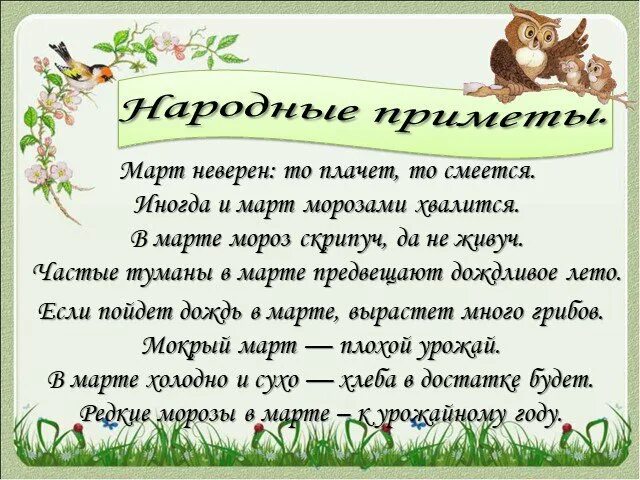 Народные приметы.

Март неверен: то плачет, то смеется.
Иногда и март морозами хвалится.
В марте мороз скрипуч, да не живуч.
Частые туманы в марте предвещают дождливое лето.
Если пойдет дождь в марте, вырастет много грибов.
Мокрый март — плохой урожай.
В марте холодно и сухо — хлеба в достатке будет.
Редкие морозы в марте – к урожайному году.